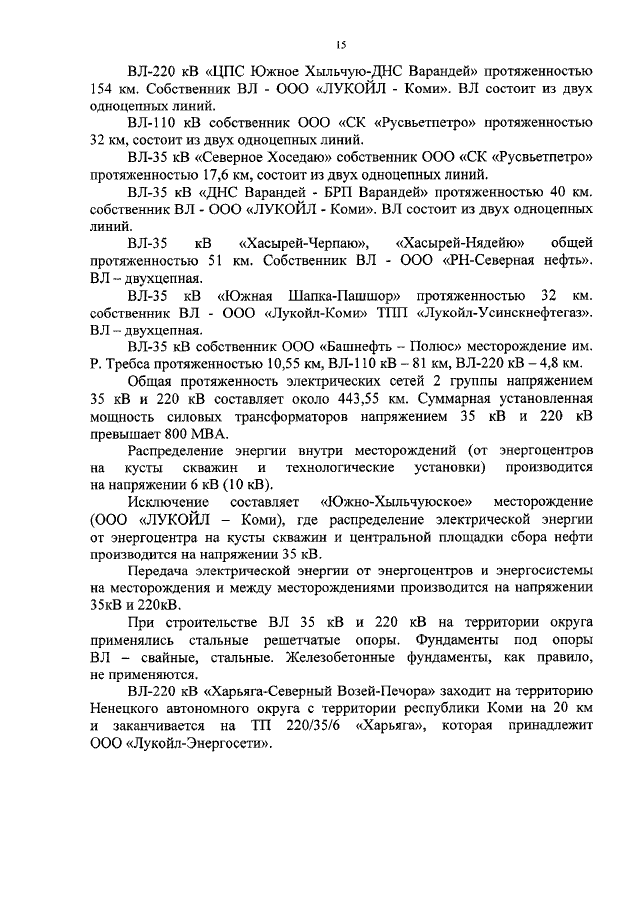 15

ВЛ-220 кВ «ЦПС Южное Хыльчую-ДНС Варандей» протяженностью 154 км. Собственник ВЛ - ООО «ЛУКОЙЛ - Коми». ВЛ состоит из двух одноцепных линий.

ВЛ-110 кВ собственник ООО «СК «Русвьетпетро» протяженностью 32 км, состоит из двух одноцепных линий.

ВЛ-35 кВ «Северное Хоседаю» собственник ООО «СК «Русвьетпетро» протяженностью 17,6 км, состоит из двух одноцепных линий.

ВЛ-35 кВ «ДНС Варандей - БРП Варандей» протяженностью 40 км. собственник ВЛ - ООО «ЛУКОЙЛ - Коми». ВЛ состоит из двух одноцепных линий.

ВЛ-35 кВ «Хасырей-Черпаю», «Хасырей-Нядейю» общей протяженностью 51 км. Собственник ВЛ - ООО «РН-Северная нефть». ВЛ – двухцепная.

ВЛ-35 кВ «Южная Шапка-Пашшор» протяженностью 32 км. собственник ВЛ - ООО «Лукойл-Коми» ТПП «Лукойл-Усинскнефтегаз». ВЛ – двухцепная.

ВЛ-35 кВ собственник ООО «Башнефть – Полюс» месторождение им. Р. Требса протяженностью 10,55 км, ВЛ-110 кВ – 81 км, ВЛ-220 кВ – 4,8 км.

Общая протяженность электрических сетей 2 группы напряжением 35 кВ и 220 кВ составляет около 443,55 км. Суммарная установленная мощность силовых трансформаторов напряжением 35 кВ и 220 кВ превышает 800 МВА.

Распределение энергии внутри месторождений (от энергоцентров на кусты скважин и технологические установки) производится на напряжении 6 кВ (10 кВ).

Исключение составляет «Южно-Хыльчуюское» месторождение (ООО «ЛУКОЙЛ – Коми), где распределение электрической энергии от энергоцентра на кусты скважин и центральной площадки сбора нефти производится на напряжении 35 кВ.

Передача электрической энергии от энергоцентров и энергосистемы на месторождения и между месторождениями производится на напряжении 35кВ и 220кВ.

При строительстве ВЛ 35 кВ и 220 кВ на территории округа применялись стальные решетчатые опоры. Фундаменты под опоры ВЛ – свайные, стальные. Железобетонные фундаменты, как правило, не применяются.

ВЛ-220 кВ «Харьяга-Северный Возей-Печора» заходит на территорию Ненецкого автономного округа с территории республики Коми на 20 км и заканчивается на ТП 220/35/6 «Харьяга», которая принадлежит ООО «Лукойл-Энергосети».